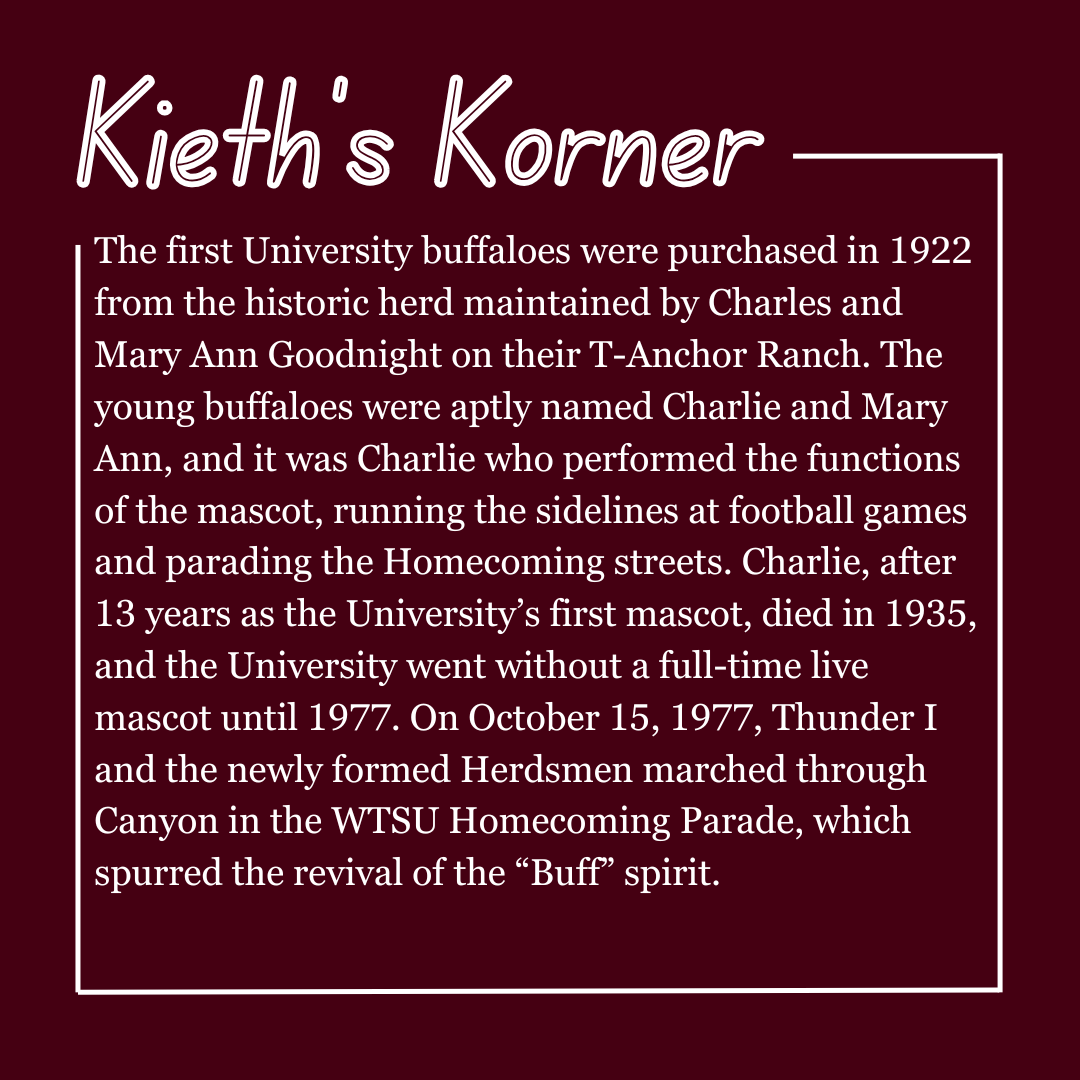 Kieth's Korner

The first University buffaloes were purchased in 1922 from the historic herd maintained by Charles and Mary Ann Goodnight on their T-Anchor Ranch. The young buffaloes were aptly named Charlie and Mary Ann, and it was Charlie who performed the functions of the mascot, running the sidelines at football games and parading the Homecoming streets. Charlie, after 13 years as the University's first mascot, died in 1935, and the University went without a full-time live mascot until 1977. On October 15, 1977, Thunder I and the newly formed Herdsmen marched through Canyon in the WTSU Homecoming Parade, which spurred the revival of the "Buff" spirit.